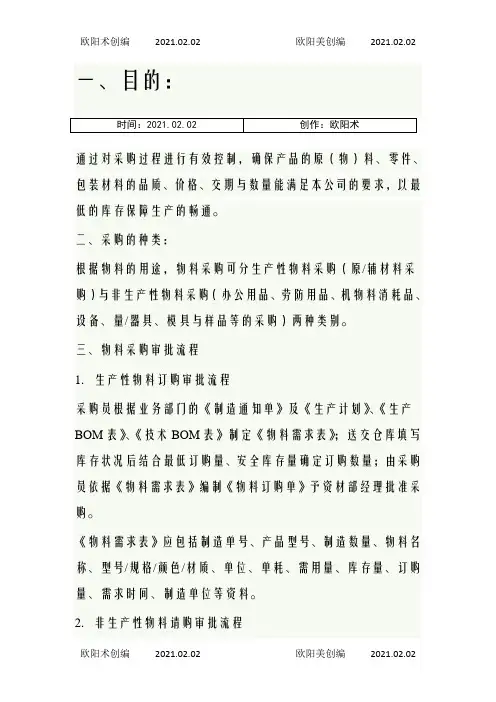 欧阳术创编 2021.02.02 欧阳美创编 2021.02.02

一、目的：

| 时间：2021.02.02 | 创作：欧阳术 |
|---|---|

通过对采购过程进行有效控制，确保产品的原（物）料、零件、包装材料的品质、价格、交期与数量能满足本公司的要求，以最低的库存保障生产的畅通。

二、采购的种类：

根据物料的用途，物料采购可分生产性物料采购（原/辅材料采购）与非生产性物料采购（办公用品、劳防用品、机物料消耗品、设备、量/器具、模具与样品等的采购）两种类别。

三、物料采购审批流程

1. 生产性物料订购审批流程

采购员根据业务部门的《制造通知单》及《生产计划》、《生产BOM表》、《技术BOM表》制定《物料需求表》；送交仓库填写库存状况后结合最低订购量、安全库存量确定订购数量；由采购员依据《物料需求表》编制《物料订购单》予资材部经理批准采购。

《物料需求表》应包括制造单号、产品型号、制造数量、物料名称、型号/规格/颜色/材质、单位、单耗、需用量、库存量、订购量、需求时间、制造单位等资料。

2. 非生产性物料请购审批流程

欧阳术创编 2021.02.02 欧阳美创编 2021.02.02